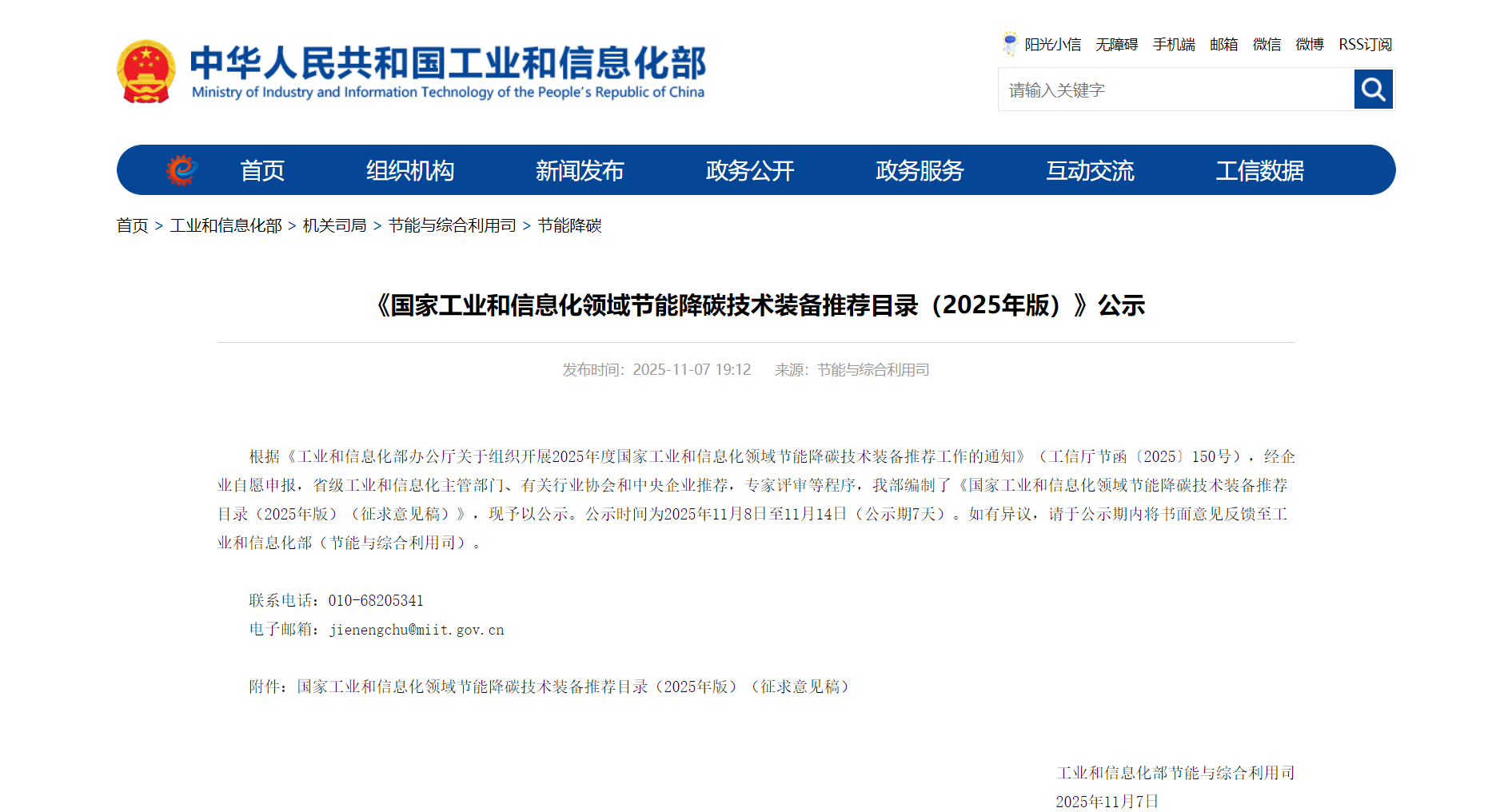 中华人民共和国工业和信息化部
Ministry of Industry and Information Technology of the People's Republic of China

阳光小信 无障碍 手机端 邮箱 微信 微博 RSS订阅

请输入关键字

首页 组织机构 新闻发布 政务公开 政务服务 互动交流 工信数据

首页 > 工业和信息化部 > 机关司局 > 节能与综合利用司 > 节能降碳

《国家工业和信息化领域节能降碳技术装备推荐目录（2025年版）》公示

发布时间：2025-11-07 19:12 来源：节能与综合利用司

根据《工业和信息化部办公厅关于组织开展2025年度国家工业和信息化领域节能降碳技术装备推荐工作的通知》（工信厅节函〔2025〕150号），经企业自愿申报，省级工业和信息化主管部门、有关行业协会和中央企业推荐，专家评审等程序，我部编制了《国家工业和信息化领域节能降碳技术装备推荐目录（2025年版）（征求意见稿）》，现予以公示。公示时间为2025年11月8日至11月14日（公示期7天）。如有异议，请于公示期内将书面意见反馈至工业和信息化部（节能与综合利用司）。

联系电话：010-68205341
电子邮箱：jienengchu@miit.gov.cn

附件：国家工业和信息化领域节能降碳技术装备推荐目录（2025年版）（征求意见稿）

工业和信息化部节能与综合利用司
2025年11月7日